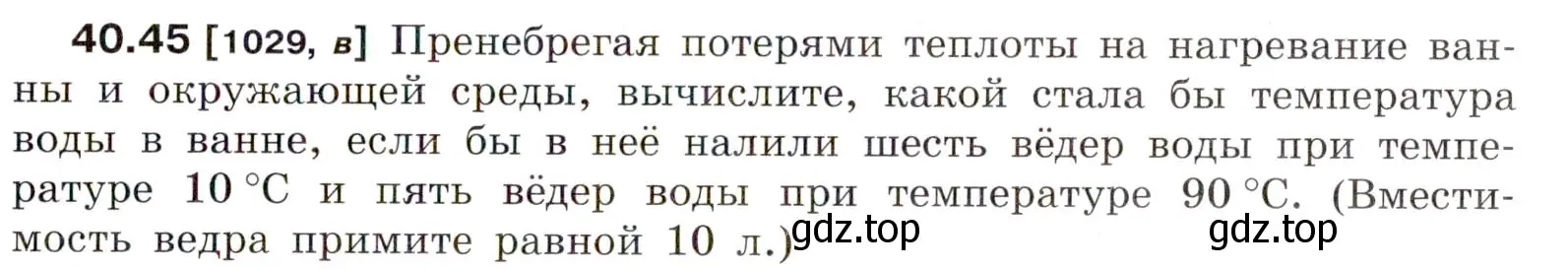 **40.45** [1029, в] Пренебрегая потерями теплоты на нагревание ванны и окружающей среды, вычислите, какой стала бы температура воды в ванне, если бы в неё налили шесть вёдер воды при температуре 10 °C и пять вёдер воды при температуре 90 °C. (Вместимость ведра примите равной 10 л.)

gdz.top gdz.top